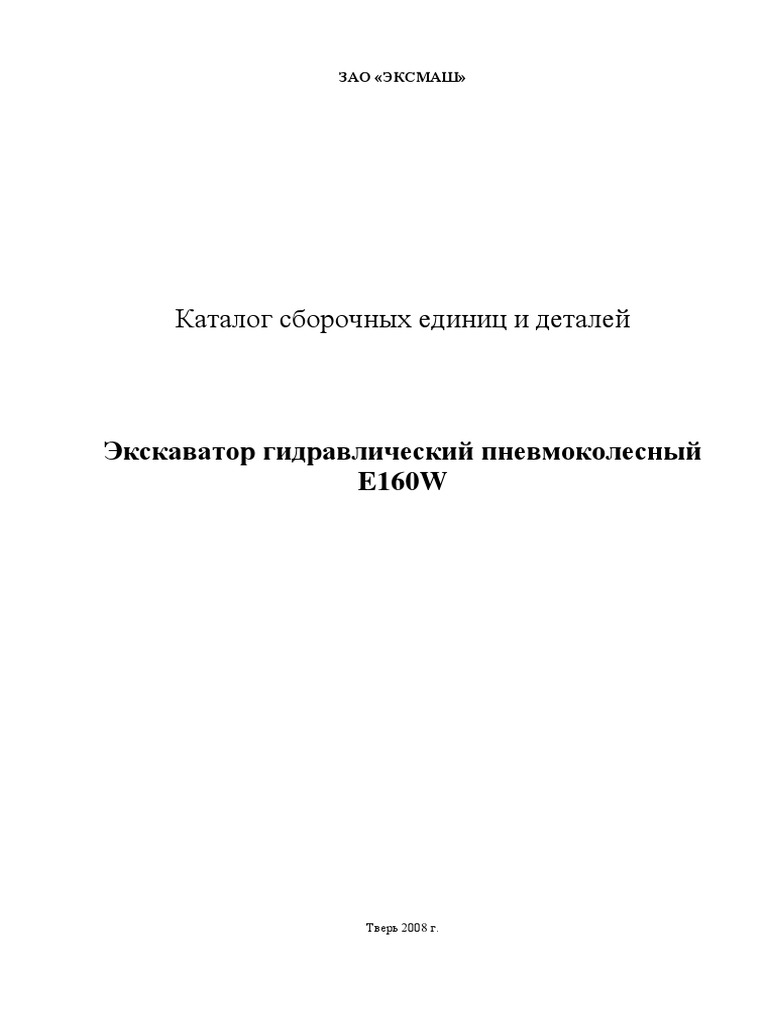 ЗАО «ЭКСМАШ»

Каталог сборочных единиц и деталей

Экскаватор гидравлический пневмоколесный
E160W

Тверь 2008 г.